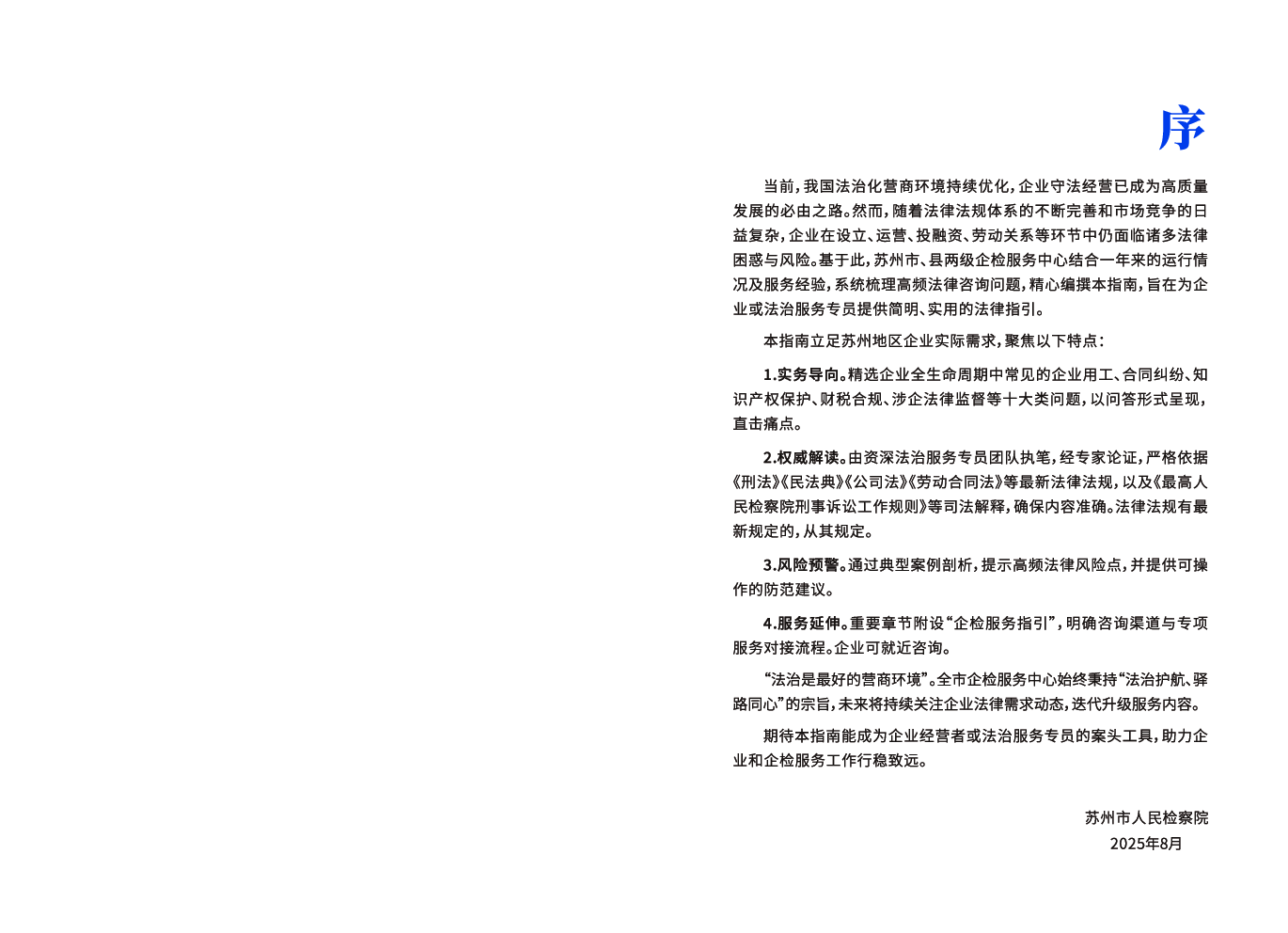 序

当前，我国法治化营商环境持续优化，企业守法经营已成为高质量发展的必由之路。然而，随着法律法规体系的不断完善和市场竞争的日益复杂，企业在设立、运营、投融资、劳动关系等环节中仍面临诸多法律困惑与风险。基于此，苏州市、县两级企检服务中心结合一年来的运行情况及服务经验，系统梳理高频法律咨询问题，精心编撰本指南，旨在为企业或法治服务专员提供简明、实用的法律指引。

本指南立足苏州地区企业实际需求，聚焦以下特点：

1.实务导向。精选企业全生命周期中常见的企业用工、合同纠纷、知识产权保护、财税合规、涉企法律监督等十大类问题，以问答形式呈现，直击痛点。

2.权威解读。由资深法治服务专员团队执笔，经专家论证，严格依据《刑法》《民法典》《公司法》《劳动合同法》等最新法律法规，以及《最高人民检察院刑事诉讼工作规则》等司法解释，确保内容准确。法律法规有最新规定的，从其规定。

3.风险预警。通过典型案例剖析，提示高频法律风险点，并提供可操作的防范建议。

4.服务延伸。重要章节附设“企检服务指引”，明确咨询渠道与专项服务对接流程。企业可就近咨询。

“法治是最好的营商环境”。全市企检服务中心始终秉持“法治护航、驿路同心”的宗旨，未来将持续关注企业法律需求动态，迭代升级服务内容。

期待本指南能成为企业经营者或法治服务专员的案头工具，助力企业和企检服务工作行稳致远。

苏州市人民检察院
2025年8月